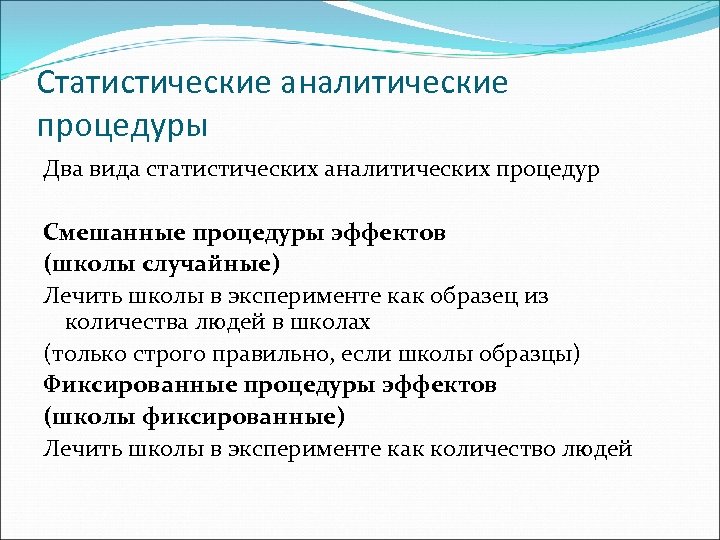 Статистические аналитические процедуры

Два вида статистических аналитических процедур

Смешанные процедуры эффектов

(школы случайные)

Лечить школы в эксперименте как образец из количества людей в школах

(только строго правильно, если школы образцы)

Фиксированные процедуры эффектов

(школы фиксированные)

Лечить школы в эксперименте как количество людей